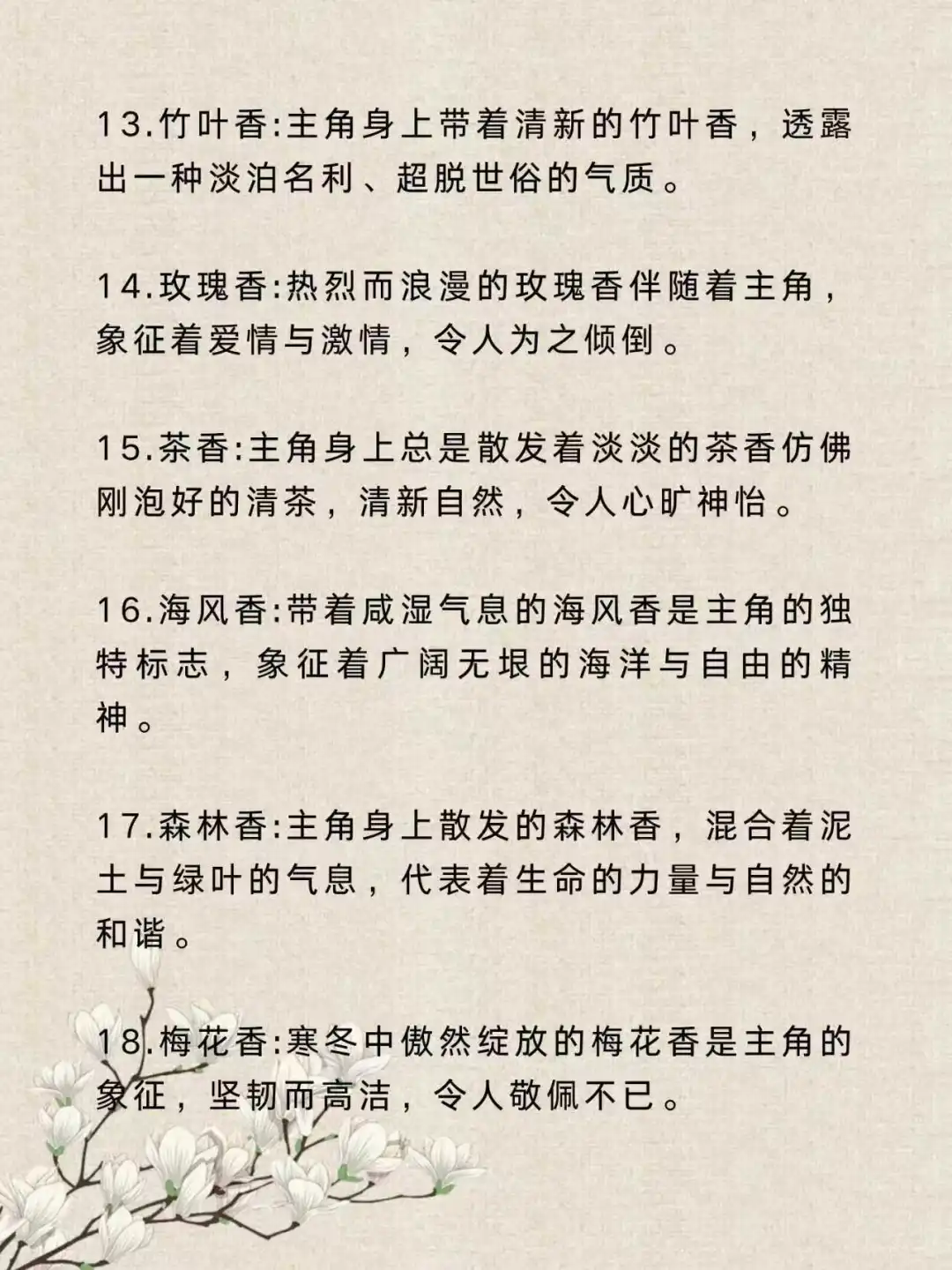 13.竹叶香:主角身上带着清新的竹叶香，透露出一种淡泊名利、超脱世俗的气质。

14.玫瑰香:热烈而浪漫的玫瑰香伴随着主角，象征着爱情与激情，令人为之倾倒。

15.茶香:主角身上总是散发着淡淡的茶香仿佛刚泡好的清茶，清新自然，令人心旷神怡。

16.海风香:带着咸湿气息的海风香是主角的独特标志，象征着广阔无垠的海洋与自由的精神。

17.森林香:主角身上散发的森林香，混合着泥土与绿叶的气息，代表着生命的力量与自然的和谐。

18.梅花香:寒冬中傲然绽放的梅花香是主角的象征，坚韧而高洁，令人敬佩不已。